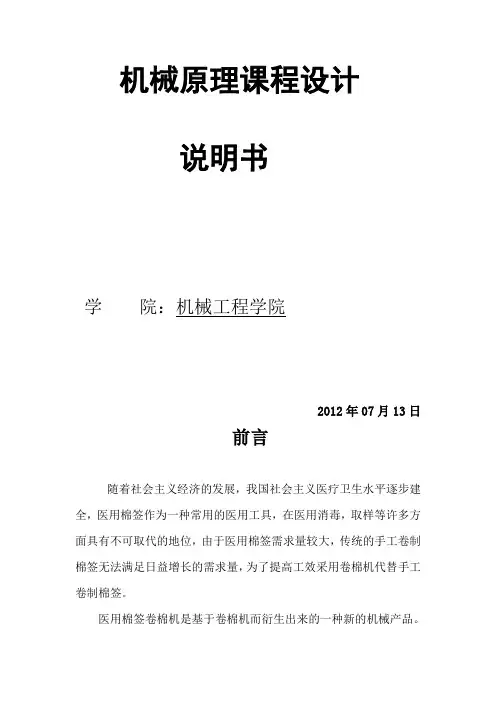 机械原理课程设计

说明书

学　　院：机械工程学院

2012 年 07 月 13 日

前言

随着社会主义经济的发展，我国社会主义医疗卫生水平逐步建全，医用棉签作为一种常用的医用工具，在医用消毒，取样等许多方面具有不可取代的地位，由于医用棉签需求量较大，传统的手工卷制棉签无法满足日益增长的需求量，为了提高工效采用卷棉机代替手工卷制棉签。

医用棉签卷棉机是基于卷棉机而衍生出来的一种新的机械产品。